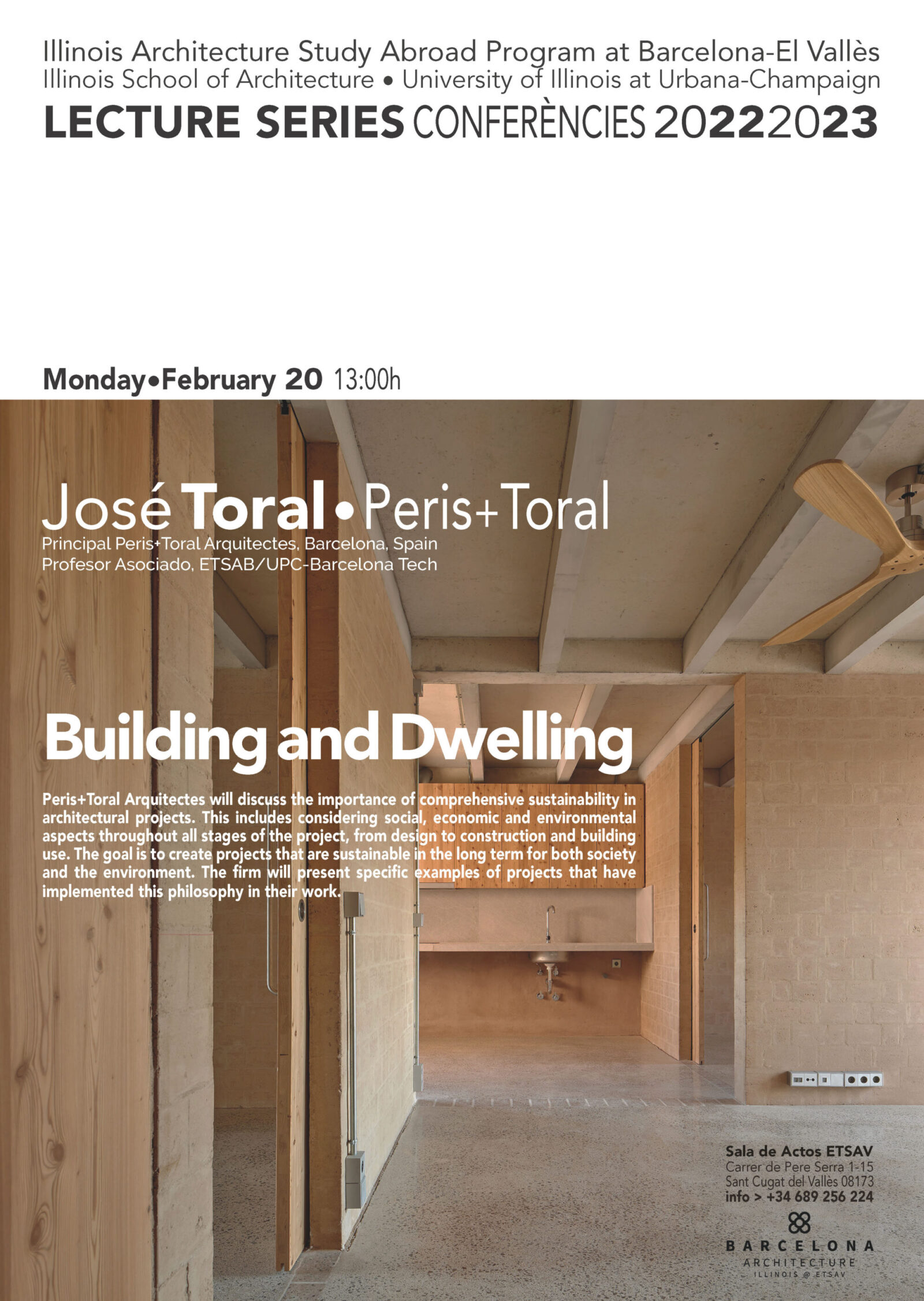 Illinois Architecture Study Abroad Program at Barcelona-El Vallès
Illinois School of Architecture • University of Illinois at Urbana-Champaign
LECTURE SERIES CONFERÈNCIES 20222023

Monday•February 20 13:00h

José Toral • Peris+Toral
Principal Peris+Toral Arquitectes, Barcelona, Spain
Profesor Asociado, ETSAB/UPC-Barcelona Tech

Building and Dwelling

Peris+Toral Arquitectes will discuss the importance of comprehensive sustainability in architectural projects. This includes considering social, economic and environmental aspects throughout all stages of the project, from design to construction and building use. The goal is to create projects that are sustainable in the long term for both society and the environment. The firm will present specific examples of projects that have implemented this philosophy in their work.

Sala de Actos ETSAV
Carrer de Pere Serra 1-15
Sant Cugat del Vallès 08173
info > +34 689 256 224

BARCELONA
ARCHITECTURE
ILLINOIS @ ETSAV